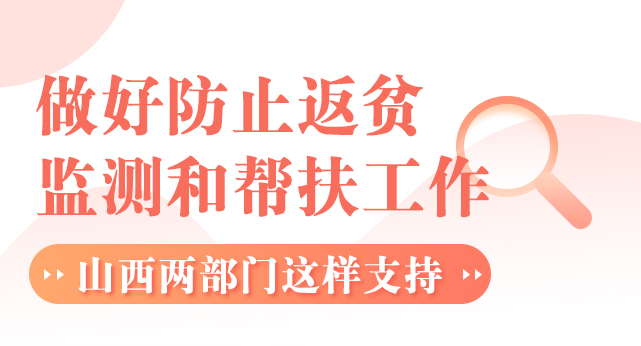 做好防止返贫
监测和帮扶工作

山西两部门这样支持